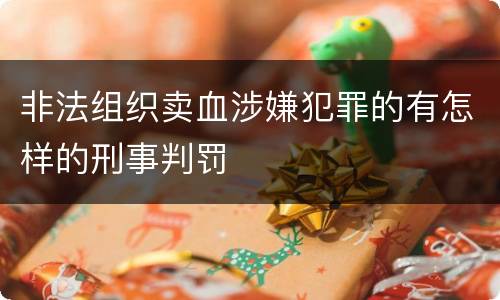 非法组织卖血涉嫌犯罪的有怎样的刑事判罚